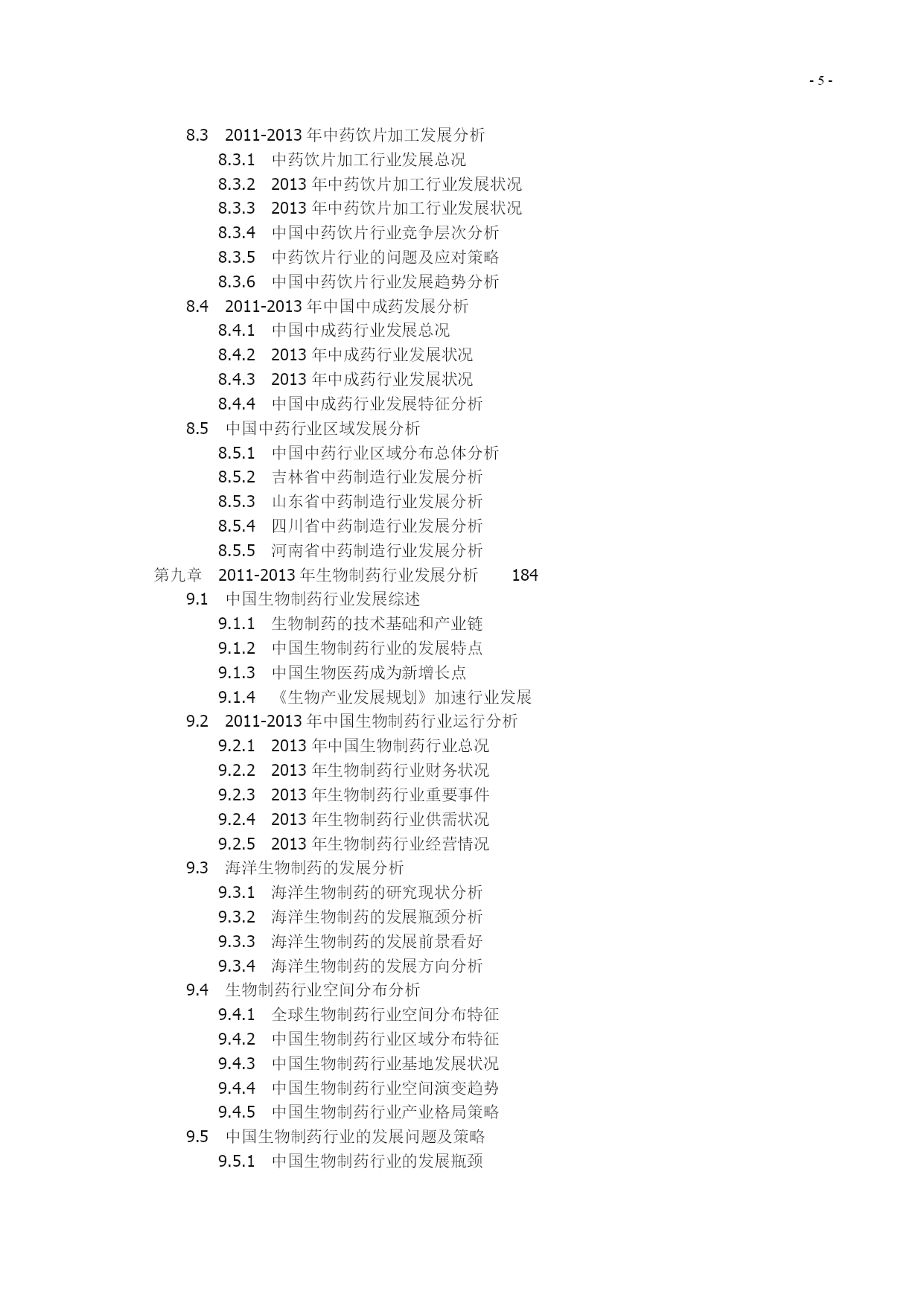 - 5 -

8.3 2011-2013 年中药饮片加工发展分析
8.3.1 中药饮片加工行业发展总况
8.3.2 2013 年中药饮片加工行业发展状况
8.3.3 2013 年中药饮片加工行业发展状况
8.3.4 中国中药饮片行业竞争层次分析
8.3.5 中药饮片行业的问题及应对策略
8.3.6 中国中药饮片行业发展趋势分析
8.4 2011-2013 年中国中成药发展分析
8.4.1 中国中成药行业发展总况
8.4.2 2013 年中成药行业发展状况
8.4.3 2013 年中成药行业发展状况
8.4.4 中国中成药行业发展特征分析
8.5 中国中药行业区域发展分析
8.5.1 中国中药行业区域分布总体分析
8.5.2 吉林省中药制造行业发展分析
8.5.3 山东省中药制造行业发展分析
8.5.4 四川省中药制造行业发展分析
8.5.5 河南省中药制造行业发展分析
第九章 2011-2013 年生物制药行业发展分析 184
9.1 中国生物制药行业发展综述
9.1.1 生物制药的技术基础和产业链
9.1.2 中国生物制药行业的发展特点
9.1.3 中国生物医药成为新增长点
9.1.4 《生物产业发展规划》加速行业发展
9.2 2011-2013 年中国生物制药行业运行分析
9.2.1 2013 年中国生物制药行业总况
9.2.2 2013 年生物制药行业财务状况
9.2.3 2013 年生物制药行业重要事件
9.2.4 2013 年生物制药行业供需状况
9.2.5 2013 年生物制药行业经营情况
9.3 海洋生物制药的发展分析
9.3.1 海洋生物制药的研究现状分析
9.3.2 海洋生物制药的发展瓶颈分析
9.3.3 海洋生物制药的发展前景看好
9.3.4 海洋生物制药的发展方向分析
9.4 生物制药行业空间分布分析
9.4.1 全球生物制药行业空间分布特征
9.4.2 中国生物制药行业区域分布特征
9.4.3 中国生物制药行业基地发展状况
9.4.4 中国生物制药行业空间演变趋势
9.4.5 中国生物制药行业产业格局策略
9.5 中国生物制药行业的发展问题及策略
9.5.1 中国生物制药行业的发展瓶颈